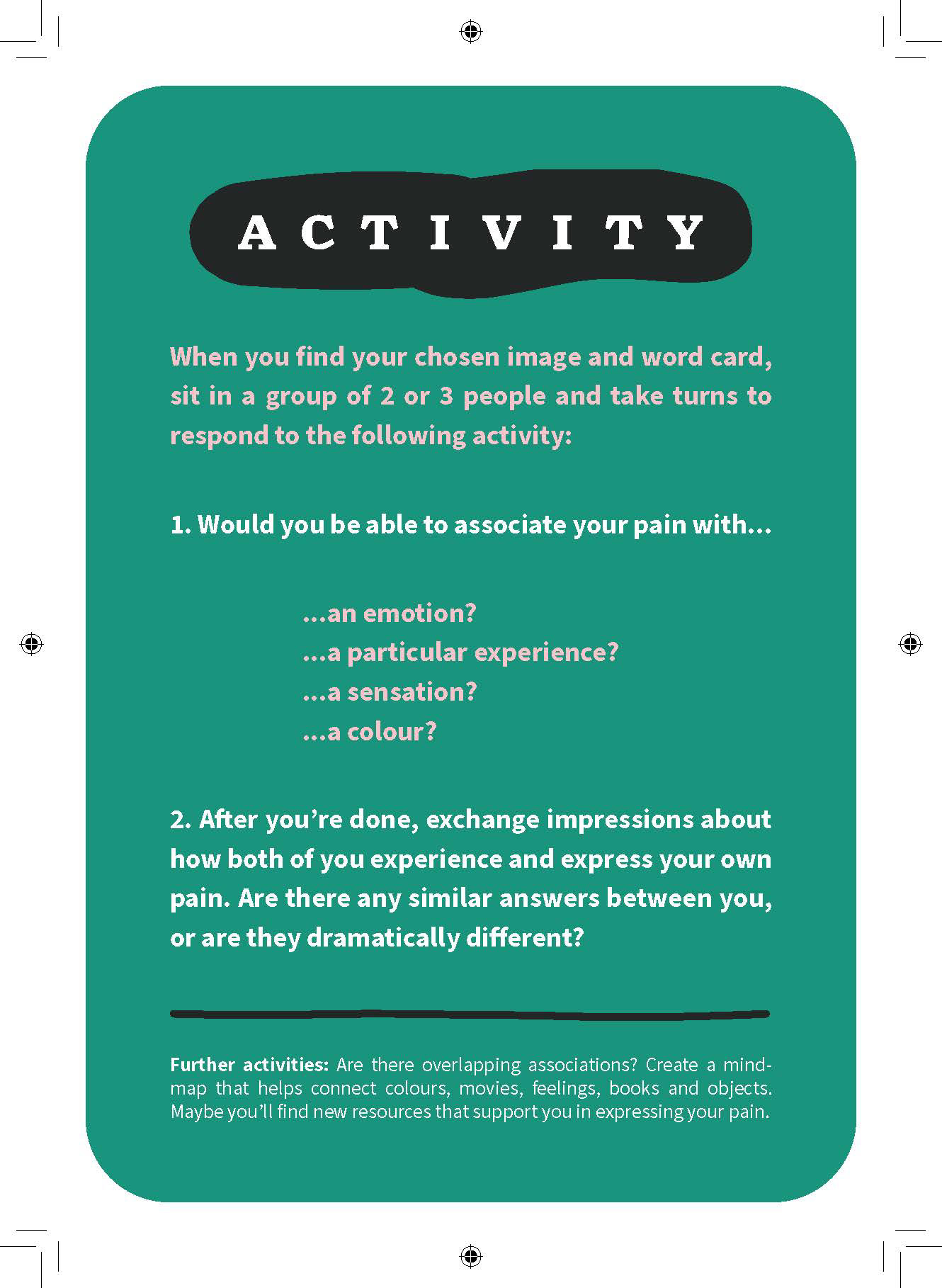 ACTIVITY

When you find your chosen image and word card, sit in a group of 2 or 3 people and take turns to respond to the following activity:

1. Would you be able to associate your pain with...

...an emotion?
...a particular experience?
...a sensation?
...a colour?

2. After you're done, exchange impressions about how both of you experience and express your own pain. Are there any similar answers between you, or are they dramatically different?

Further activities: Are there overlapping associations? Create a mind-map that helps connect colours, movies, feelings, books and objects. Maybe you'll find new resources that support you in expressing your pain.